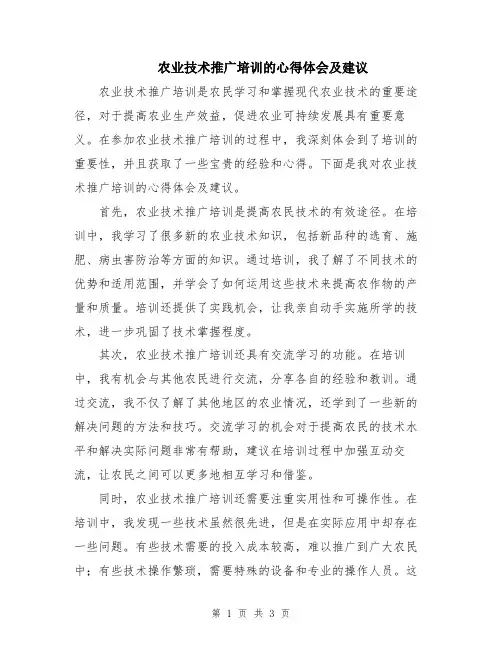 农业技术推广培训的心得体会及建议

农业技术推广培训是农民学习和掌握现代农业技术的重要途径，对于提高农业生产效益，促进农业可持续发展具有重要意义。在参加农业技术推广培训的过程中，我深刻体会到了培训的重要性，并且获取了一些宝贵的经验和心得。下面是我对农业技术推广培训的心得体会及建议。

首先，农业技术推广培训是提高农民技术的有效途径。在培训中，我学习了很多新的农业技术知识，包括新品种的选育、施肥、病虫害防治等方面的知识。通过培训，我了解了不同技术的优势和适用范围，并学会了如何运用这些技术来提高农作物的产量和质量。培训还提供了实践机会，让我亲自动手实施所学的技术，进一步巩固了技术掌握程度。

其次，农业技术推广培训还具有交流学习的功能。在培训中，我有机会与其他农民进行交流，分享各自的经验和教训。通过交流，我不仅了解了其他地区的农业情况，还学到了一些新的解决问题的方法和技巧。交流学习的机会对于提高农民的技术水平和解决实际问题非常有帮助，建议在培训过程中加强互动交流，让农民之间可以更多地相互学习和借鉴。

同时，农业技术推广培训还需要注重实用性和可操作性。在培训中，我发现一些技术虽然很先进，但是在实际应用中却存在一些问题。有些技术需要的投入成本较高，难以推广到广大农民中；有些技术操作繁琐，需要特殊的设备和专业的操作人员。这

第 1 页 共 3 页